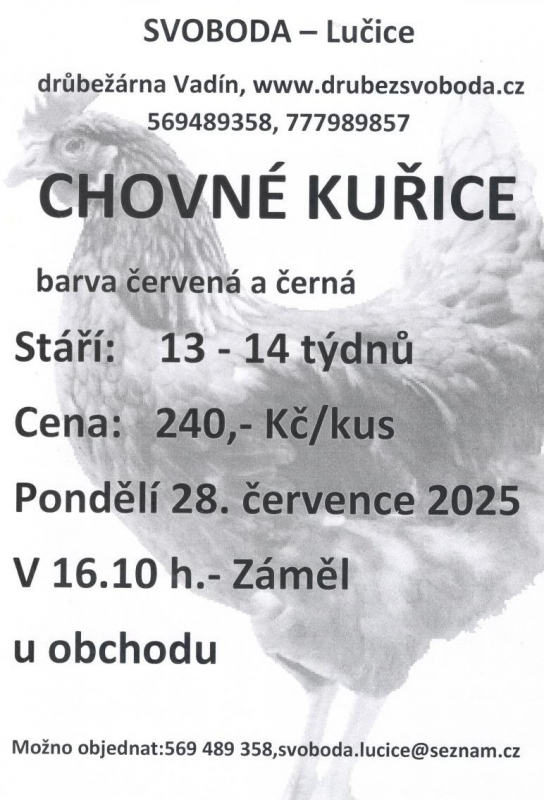 SVOBODA – Lučice

drůbežárna Vadín, www.drubezsvoboda.cz
569489358, 777989857

CHOVNÉ KUŘICE

barva červená a černá

Stáří: 13 - 14 týdnů

Cena: 240,- Kč/kus

Pondělí 28. července 2025

V 16.10 h.- Záměl

u obchodu

Možno objednat:569 489 358,svoboda.lucice@seznam.cz